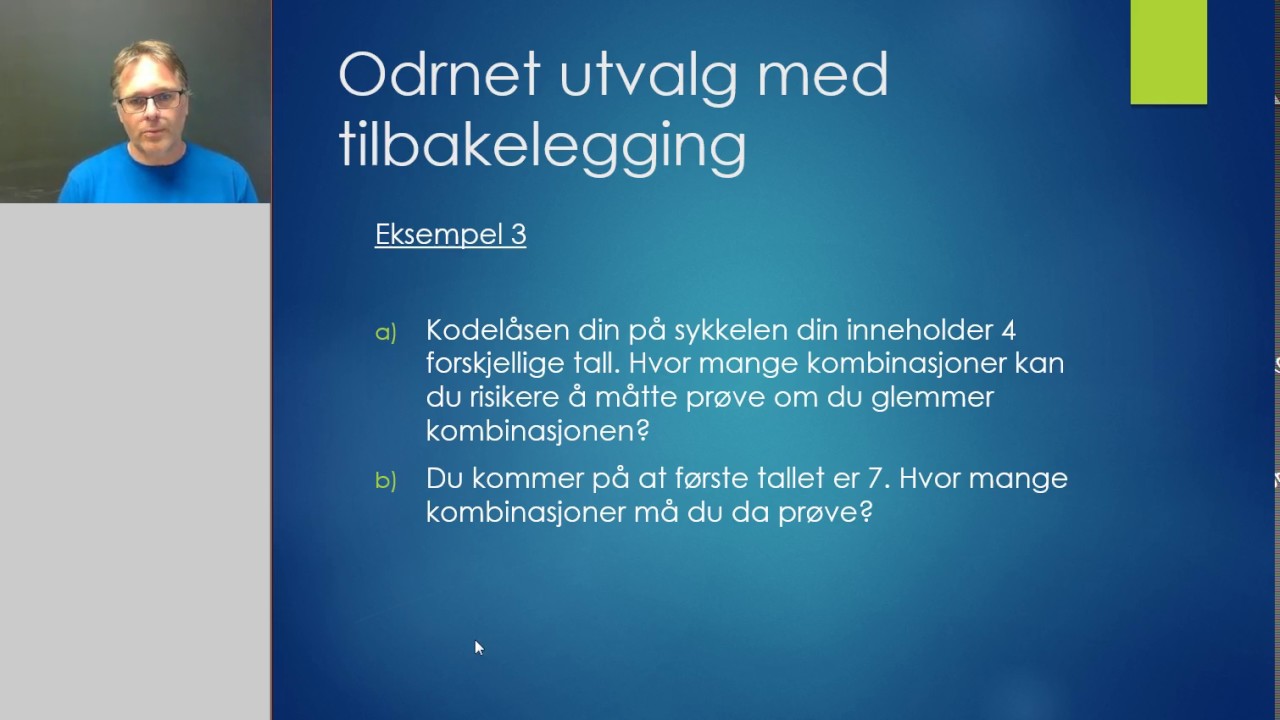 Odrnet utvalg med tilbakelegging

Eksempel 3

a) Kodelåsen din på sykkelen din inneholder 4 forskjellige tall. Hvor mange kombinasjoner kan du risikere å måtte prøve om du glemmer kombinasjonen?

b) Du kommer på at første tallet er 7. Hvor mange kombinasjoner må du da prøve?